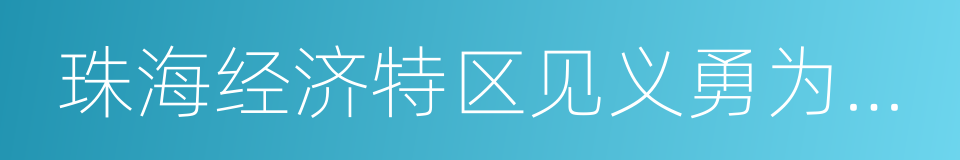 珠海经济特区见义勇为...